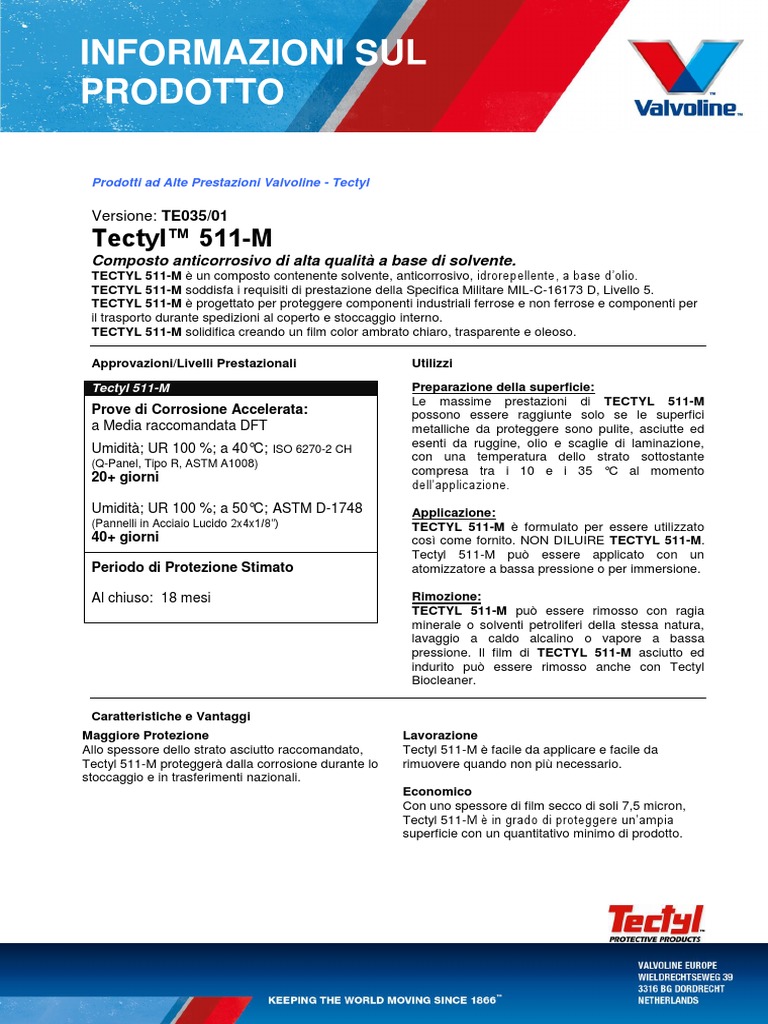 INFORMAZIONI SUL PRODOTTO

Valvoline™

Prodotti ad Alte Prestazioni Valvoline - Tectyl

Versione: TE035/01
Tectyl™ 511-M
Composto anticorrosivo di alta qualità a base di solvente.
TECTYL 511-M è un composto contenente solvente, anticorrosivo, idrorepellente, a base d'olio.
TECTYL 511-M soddisfa i requisiti di prestazione della Specifica Militare MIL-C-16173 D, Livello 5.
TECTYL 511-M è progettato per proteggere componenti industriali ferrose e non ferrose e componenti per il trasporto durante spedizioni al coperto e stoccaggio interno.
TECTYL 511-M solidifica creando un film color ambrato chiaro, trasparente e oleoso.

Approvazioni/Livelli Prestazionali

Tectyl 511-M

Prove di Corrosione Accelerata:
a Media raccomandata DFT

Umidità; UR 100 %; a 40°C; ISO 6270-2 CH
(Q-Panel, Tipo R, ASTM A1008)
20+ giorni

Umidità; UR 100 %; a 50°C; ASTM D-1748
(Pannelli in Acciaio Lucido 2x4x1/8")
40+ giorni

Periodo di Protezione Stimato

Al chiuso: 18 mesi

Utilizzi

Preparazione della superficie:
Le massime prestazioni di TECTYL 511-M possono essere raggiunte solo se le superfici metalliche da proteggere sono pulite, asciutte ed esenti da ruggine, olio e scaglie di laminazione, con una temperatura dello strato sottostante compresa tra i 10 e i 35 °C al momento dell'applicazione.

Applicazione:
TECTYL 511-M è formulato per essere utilizzato così come fornito. NON DILUIRE TECTYL 511-M. Tectyl 511-M può essere applicato con un atomizzatore a bassa pressione o per immersione.

Rimozione:
TECTYL 511-M può essere rimosso con ragia minerale o solventi petroliferi della stessa natura, lavaggio a caldo alcalino o vapore a bassa pressione. Il film di TECTYL 511-M asciutto ed indurito può essere rimosso anche con Tectyl Biocleaner.

Caratteristiche e Vantaggi

Maggiore Protezione
Allo spessore dello strato asciutto raccomandato, Tectyl 511-M proteggerà dalla corrosione durante lo stoccaggio e in trasferimenti nazionali.

Lavorazione
Tectyl 511-M è facile da applicare e facile da rimuovere quando non più necessario.

Economico
Con uno spessore di film secco di soli 7,5 micron, Tectyl 511-M è in grado di proteggere un'ampia superficie con un quantitativo minimo di prodotto.

Tectyl
PROTECTIVE PRODUCTS

KEEPING THE WORLD MOVING SINCE 1866™

VALVOLINE EUROPE
WIELDRECHTSEWEG 39
3316 BG DORDRECHT
NETHERLANDS